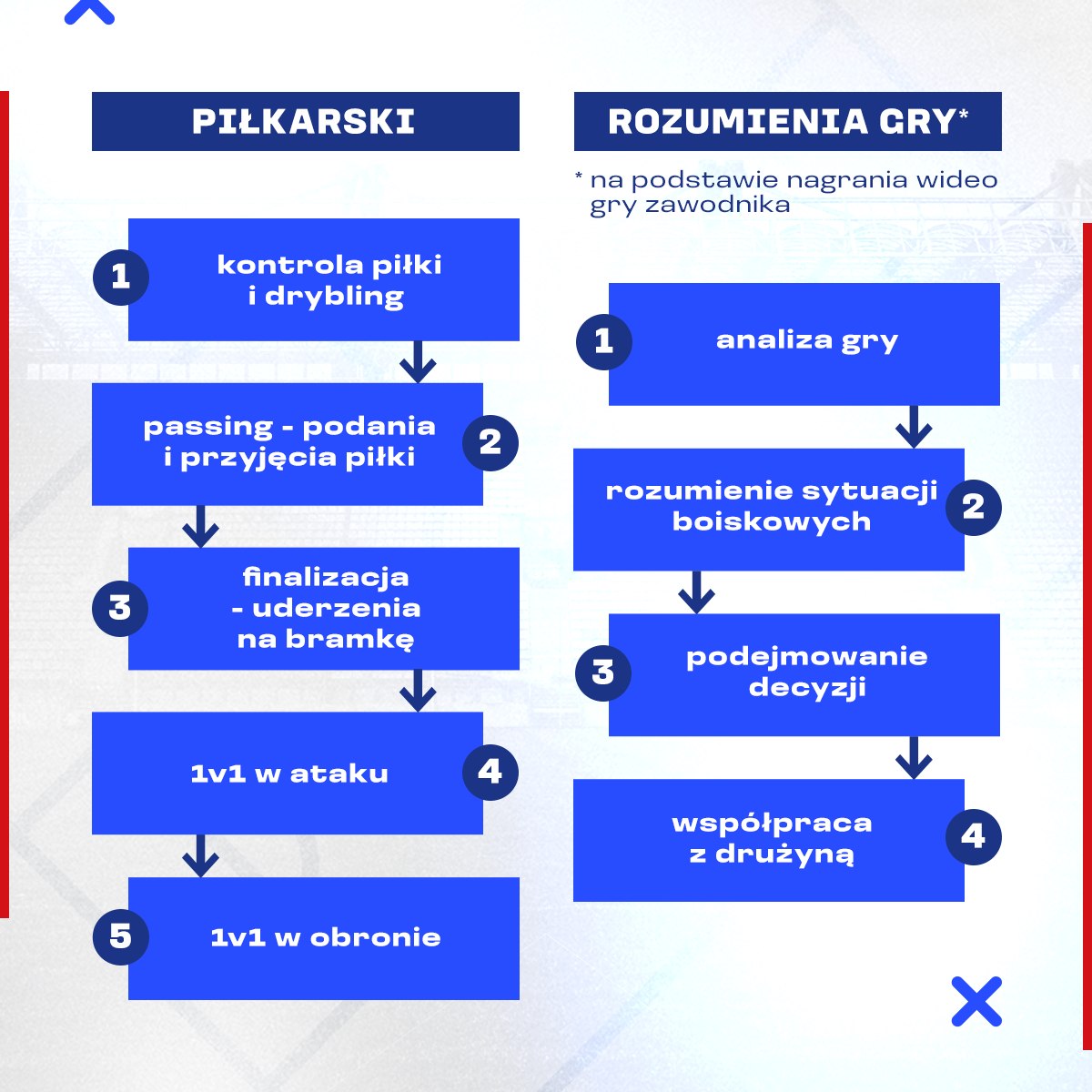 PIŁKARSKI

1 kontrola piłki i drybling

2 passing - podania i przyjęcia piłki

3 finalizacja - uderzenia na bramkę

4 1v1 w ataku

5 1v1 w obronie

ROZUMIENIA GRY*

* na podstawie nagrania wideo gry zawodnika

1 analiza gry

2 rozumienie sytuacji boiskowych

3 podejmowanie decyzji

4 współpraca z drużyną